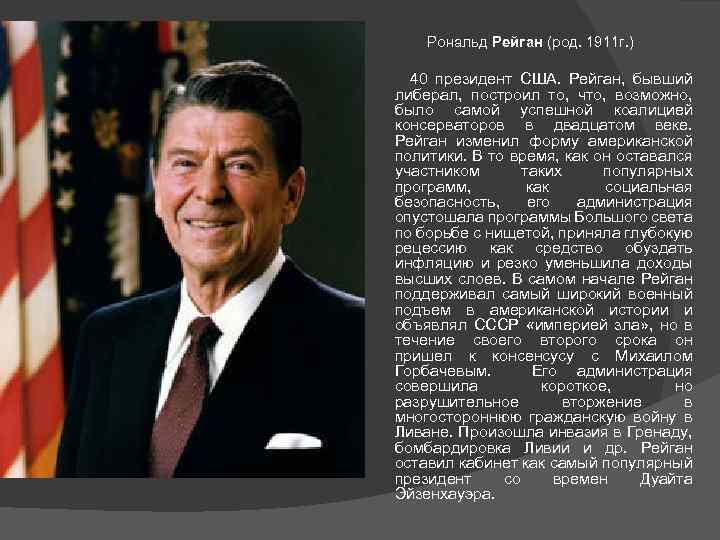 Рональд Рейган (род. 1911г.)

40 президент США. Рейган, бывший либерал, построил то, что, возможно, было самой успешной коалицией консерваторов в двадцатом веке. Рейган изменил форму американской политики. В то время, как он оставался участником таких популярных программ, как социальная безопасность, его администрация опустошала программы Большого света по борьбе с нищетой, приняла глубокую рецессию как средство обуздать инфляцию и резко уменьшила доходы высших слоев. В самом начале Рейган поддерживал самый широкий военный подъем в американской истории и объявлял СССР «империей зла», но в течение своего второго срока он пришел к консенсусу с Михаилом Горбачевым. Его администрация совершила короткое, но разрушительное вторжение в многостороннюю гражданскую войну в Ливане. Произошла инвазия в Гренаду, бомбардировка Ливии и др. Рейган оставил кабинет как самый популярный президент со времен Дуайта Эйзенхауэра.